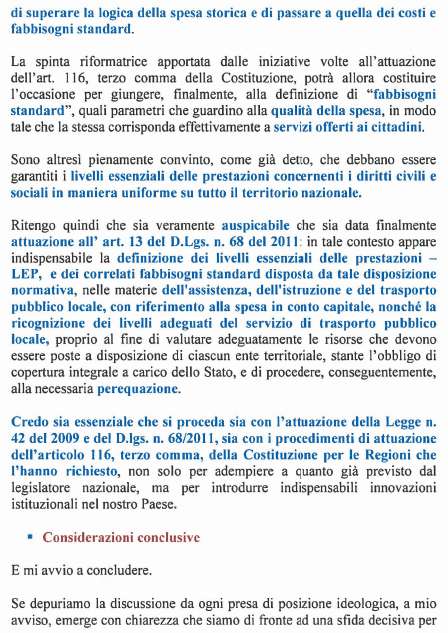 di superare la logica della spesa storica e di passare a quella dei costi e fabbisogni standard.

La spinta riformatrice apportata dalle iniziative volte all'attuazione dell'art. 116, terzo comma della Costituzione, potrà allora costituire l'occasione per giungere, finalmente, alla definizione di "fabbisogni standard", quali parametri che guardino alla qualità della spesa, in modo tale che la stessa corrisponda effettivamente a servizi offerti ai cittadini.

Sono altresì pienamente convinto, come già detto, che debbano essere garantiti i livelli essenziali delle prestazioni concernenti i diritti civili e sociali in maniera uniforme su tutto il territorio nazionale.

Ritengo quindi che sia veramente auspicabile che sia data finalmente attuazione all' art. 13 del D.Lgs. n. 68 del 2011: in tale contesto appare indispensabile la definizione dei livelli essenziali delle prestazioni – LEP, e dei correlati fabbisogni standard disposta da tale disposizione normativa, nelle materie dell'assistenza, dell'istruzione e del trasporto pubblico locale, con riferimento alla spesa in conto capitale, nonché la ricognizione dei livelli adeguati del servizio di trasporto pubblico locale, proprio al fine di valutare adeguatamente le risorse che devono essere poste a disposizione di ciascun ente territoriale, stante l'obbligo di copertura integrale a carico dello Stato, e di procedere, conseguentemente, alla necessaria perequazione.

Credo sia essenziale che si proceda sia con l'attuazione della Legge n. 42 del 2009 e del D.lgs. n. 68/2011, sia con i procedimenti di attuazione dell'articolo 116, terzo comma, della Costituzione per le Regioni che l'hanno richiesto, non solo per adempiere a quanto già previsto dal legislatore nazionale, ma per introdurre indispensabili innovazioni istituzionali nel nostro Paese.

▪ Considerazioni conclusive

E mi avvio a concludere.

Se depuriamo la discussione da ogni presa di posizione ideologica, a mio avviso, emerge con chiarezza che siamo di fronte ad una sfida decisiva per